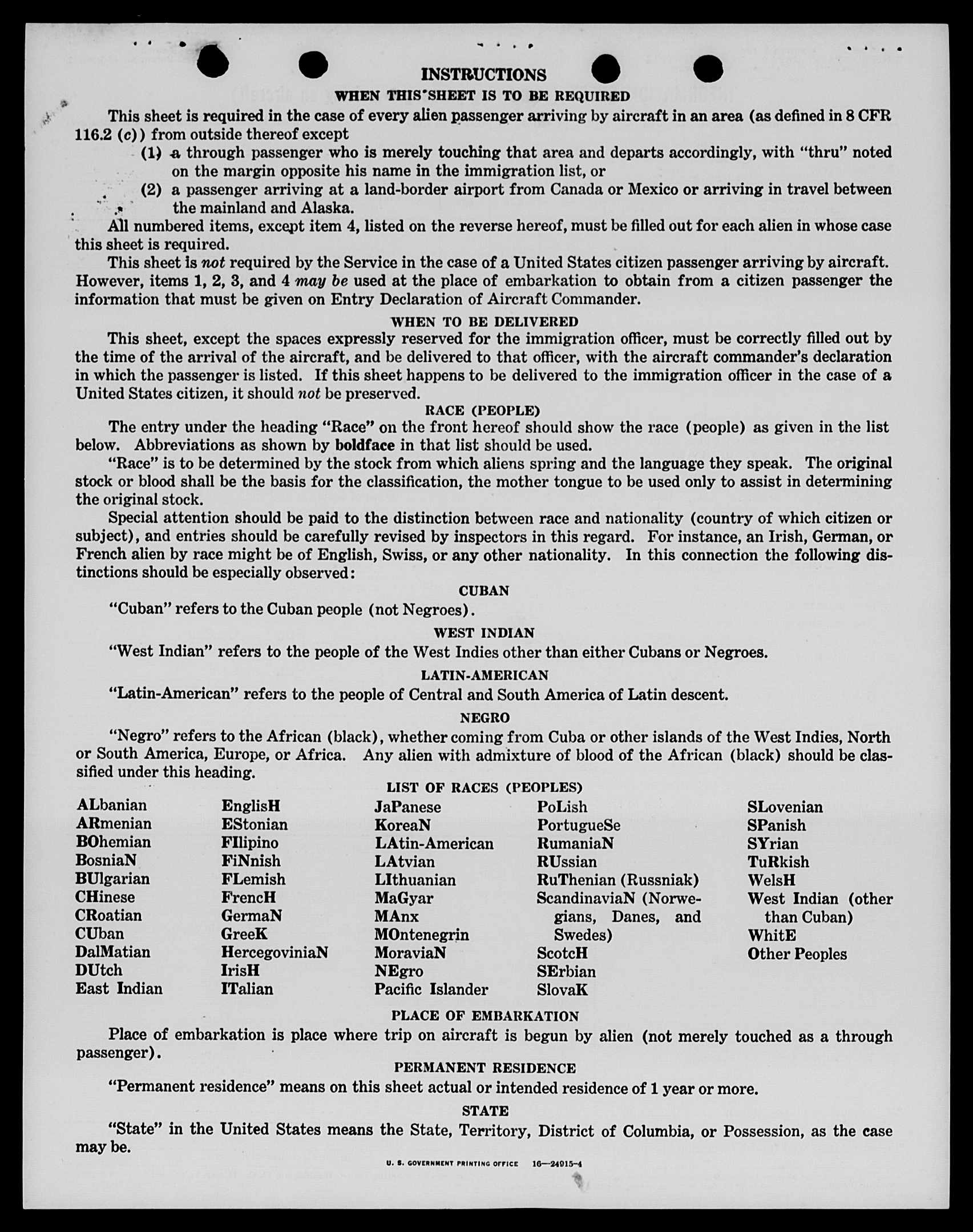 INSTRUCTIONS

WHEN THIS SHEET IS TO BE REQUIRED

This sheet is required in the case of every alien passenger arriving by aircraft in an area (as defined in 8 CFR 116.2 (c)) from outside thereof except

(1) a through passenger who is merely touching that area and departs accordingly, with "thru" noted on the margin opposite his name in the immigration list, or

(2) a passenger arriving at a land-border airport from Canada or Mexico or arriving in travel between the mainland and Alaska.

All numbered items, except item 4, listed on the reverse hereof, must be filled out for each alien in whose case this sheet is required.

This sheet is not required by the Service in the case of a United States citizen passenger arriving by aircraft. However, items 1, 2, 3, and 4 may be used at the place of embarkation to obtain from a citizen passenger the information that must be given on Entry Declaration of Aircraft Commander.

WHEN TO BE DELIVERED

This sheet, except the spaces expressly reserved for the immigration officer, must be correctly filled out by the time of the arrival of the aircraft, and be delivered to that officer, with the aircraft commander's declaration in which the passenger is listed. If this sheet happens to be delivered to the immigration officer in the case of a United States citizen, it should not be preserved.

RACE (PEOPLE)

The entry under the heading "Race" on the front hereof should show the race (people) as given in the list below. Abbreviations as shown by boldface in that list should be used.

"Race" is to be determined by the stock from which aliens spring and the language they speak. The original stock or blood shall be the basis for the classification, the mother tongue to be used only to assist in determining the original stock.

Special attention should be paid to the distinction between race and nationality (country of which citizen or subject), and entries should be carefully revised by inspectors in this regard. For instance, an Irish, German, or French alien by race might be of English, Swiss, or any other nationality. In this connection the following distinctions should be especially observed:

CUBAN

"Cuban" refers to the Cuban people (not Negroes).

WEST INDIAN

"West Indian" refers to the people of the West Indies other than either Cubans or Negroes.

LATIN-AMERICAN

"Latin-American" refers to the people of Central and South America of Latin descent.

NEGRO

"Negro" refers to the African (black), whether coming from Cuba or other islands of the West Indies, North or South America, Europe, or Africa. Any alien with admixture of blood of the African (black) should be classified under this heading.

LIST OF RACES (PEOPLES)

ALbanian
ARmenian
BOhemian
BosniaN
BUlgarian
CHinese
CRoatian
CUban
DalMatian
DUtch
East Indian

EnglisH
EStonian
FIlipino
FiNnish
FLemish
FrencH
GermaN
GreeK
HercegoviniaN
IrisH
ITalian

JaPanese
KoreaN
LAtin-American
LAtvian
LIthuanian
MaGyar
MAnx
MOntenegrin
MoraviaN
NEgro
Pacific Islander

PoLish
PortugueSe
RumaniaN
RUssian
RuThenian (Russniak)
ScandinaviaN (Norwegians, Danes, and Swedes)
ScotcH
SErbian
SlovaK

SLovenian
SPanish
SYrian
TuRkish
WelsH
West Indian (other than Cuban)
WhitE
Other Peoples

PLACE OF EMBARKATION

Place of embarkation is place where trip on aircraft is begun by alien (not merely touched as a through passenger).

PERMANENT RESIDENCE

"Permanent residence" means on this sheet actual or intended residence of 1 year or more.

STATE

"State" in the United States means the State, Territory, District of Columbia, or Possession, as the case may be.

U. S. GOVERNMENT PRINTING OFFICE 16—24915-4